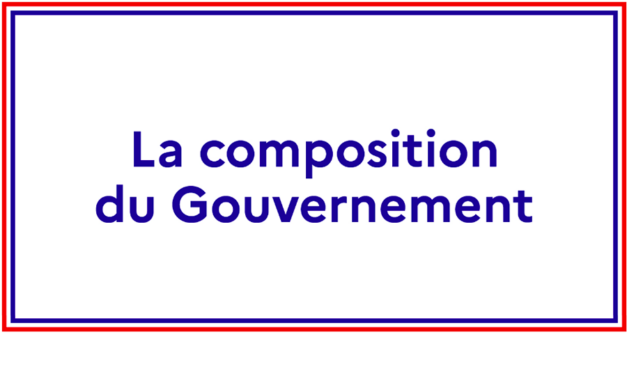 La composition du Gouvernement